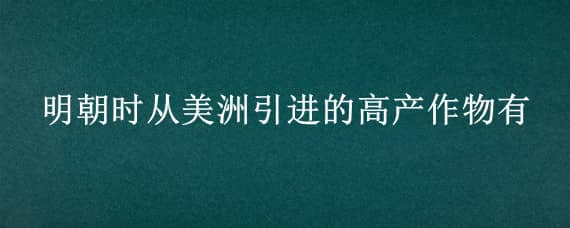 明朝时从美洲引进的高产作物有